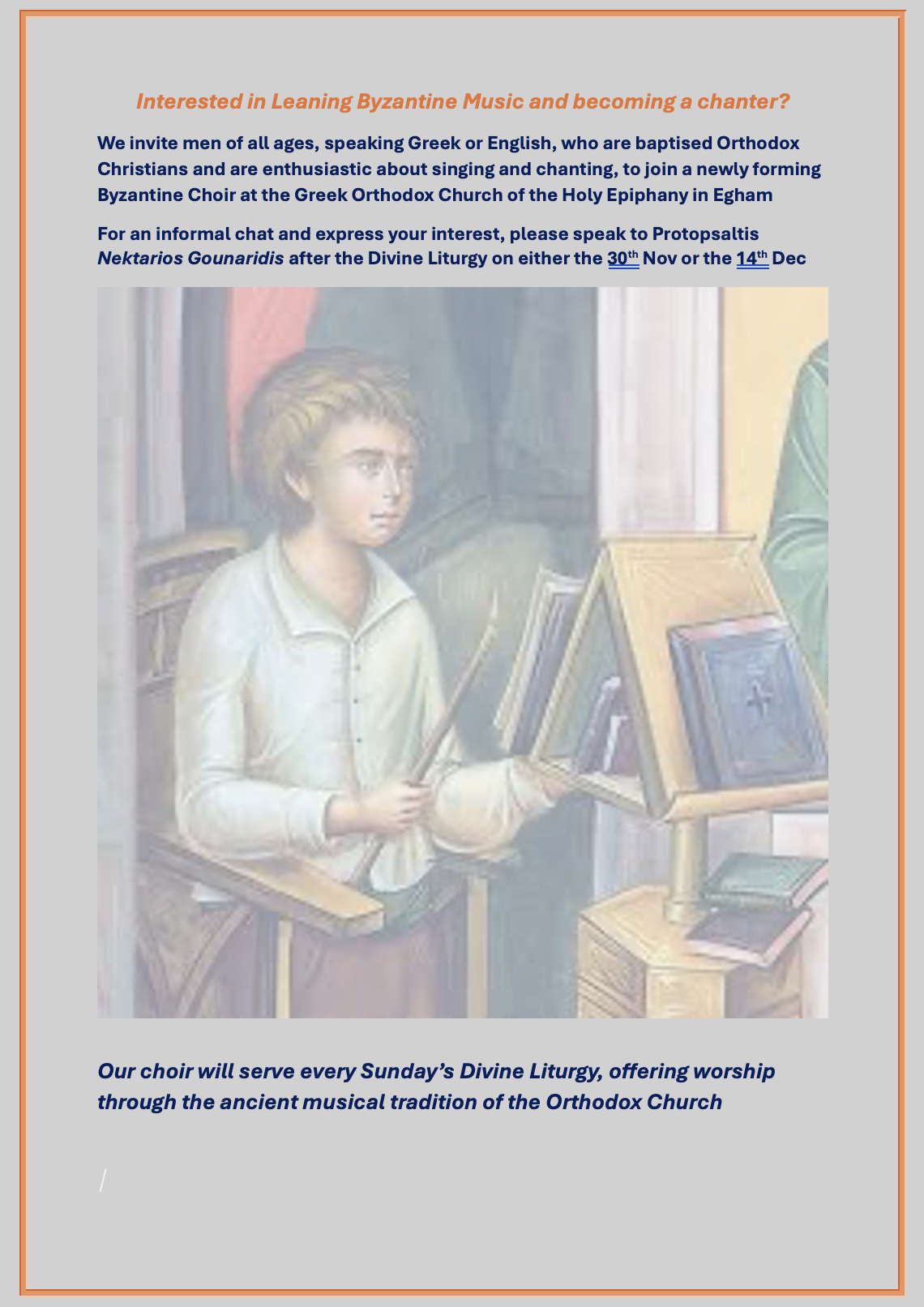 Interested in Leaning Byzantine Music and becoming a chanter?

We invite men of all ages, speaking Greek or English, who are baptised Orthodox Christians and are enthusiastic about singing and chanting, to join a newly forming Byzantine Choir at the Greek Orthodox Church of the Holy Epiphany in Egham

For an informal chat and express your interest, please speak to Protopsaltis Nektarios Gounaridis after the Divine Liturgy on either the 30th Nov or the 14th Dec

Our choir will serve every Sunday's Divine Liturgy, offering worship through the ancient musical tradition of the Orthodox Church

/